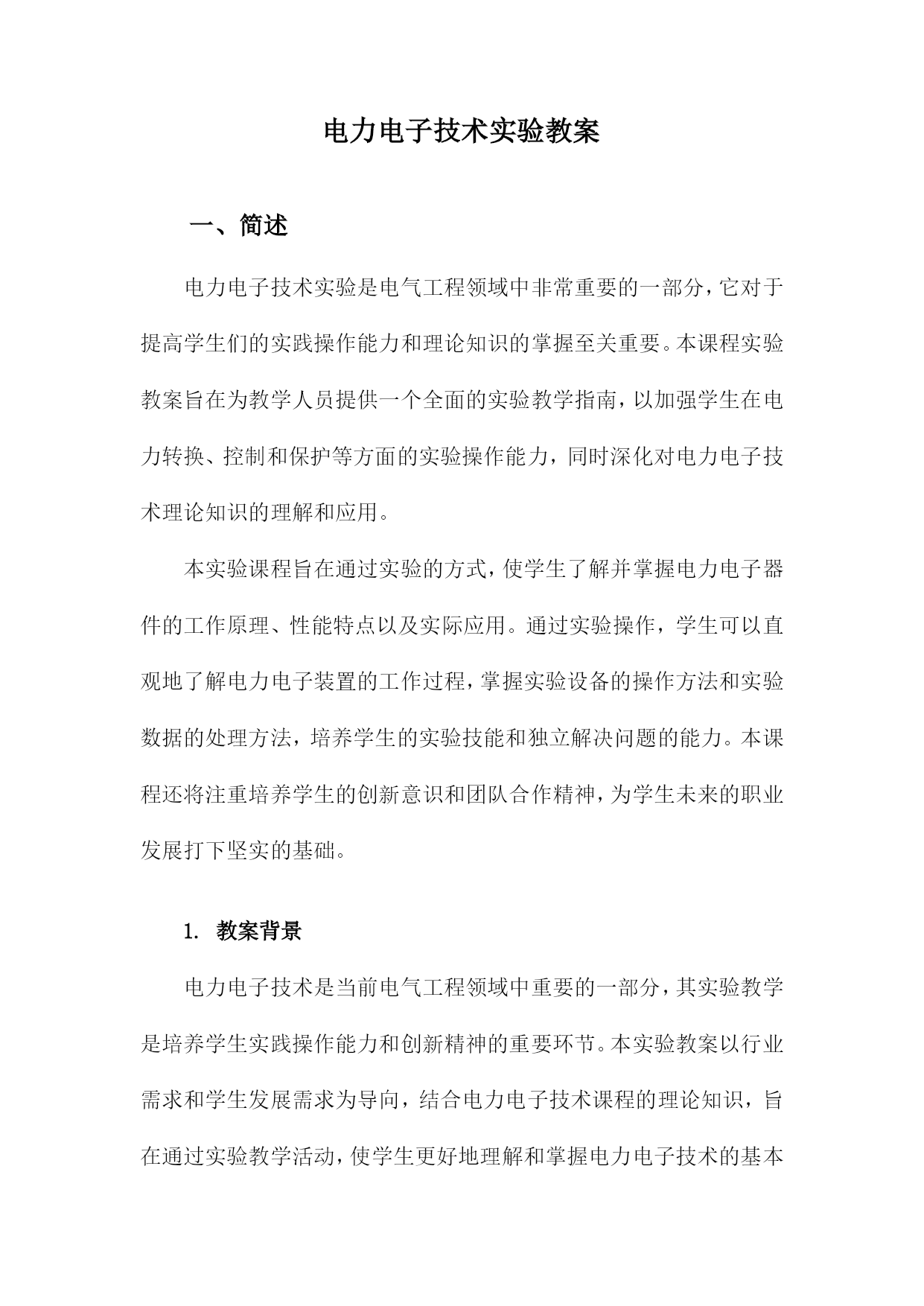 电力电子技术实验教案

一、简述

电力电子技术实验是电气工程领域中非常重要的一部分，它对于提高学生们的实践操作能力和理论知识的掌握至关重要。本课程实验教案旨在为教学人员提供一个全面的实验教学指南，以加强学生在电力转换、控制和保护等方面的实验操作能力，同时深化对电力电子技术理论知识的理解和应用。

本实验课程旨在通过实验的方式，使学生了解并掌握电力电子器件的工作原理、性能特点以及实际应用。通过实验操作，学生可以直观地了解电力电子装置的工作过程，掌握实验设备的操作方法和实验数据的处理方法，培养学生的实验技能和独立解决问题的能力。本课程还将注重培养学生的创新意识和团队合作精神，为学生未来的职业发展打下坚实的基础。

1. 教案背景

电力电子技术是当前电气工程领域中重要的一部分，其实验教学是培养学生实践操作能力和创新精神的重要环节。本实验教案以行业需求和学生发展需求为导向，结合电力电子技术课程的理论知识，旨在通过实验教学活动，使学生更好地理解和掌握电力电子技术的基本